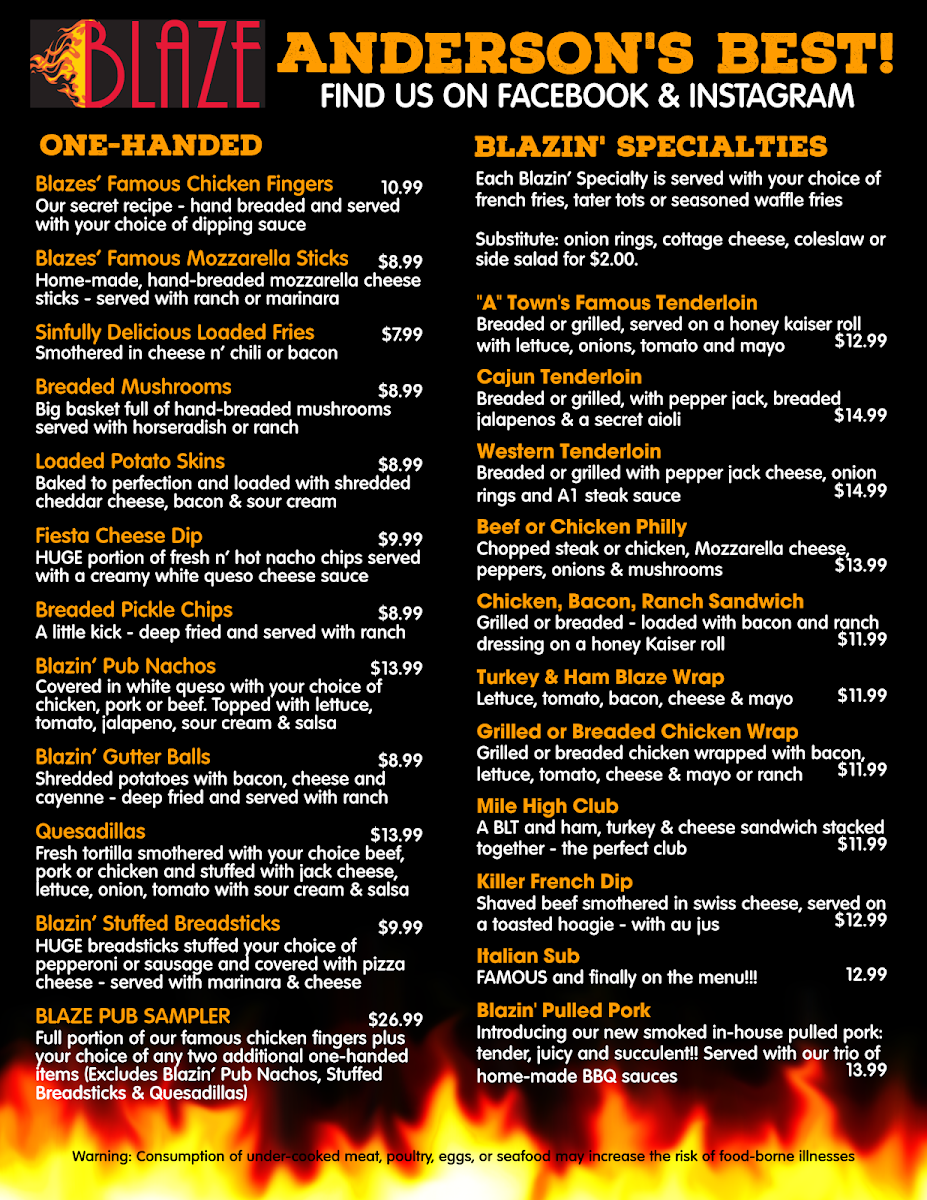 BLAZE

ANDERSON'S BEST!
FIND US ON FACEBOOK & INSTAGRAM

ONE-HANDED

Blazes' Famous Chicken Fingers 10.99
Our secret recipe - hand breaded and served with your choice of dipping sauce

Blazes' Famous Mozzarella Sticks $8.99
Home-made, hand-breaded mozzarella cheese sticks - served with ranch or marinara

Sinfully Delicious Loaded Fries $7.99
Smothered in cheese n' chili or bacon

Breaded Mushrooms $8.99
Big basket full of hand-breaded mushrooms served with horseradish or ranch

Loaded Potato Skins $8.99
Baked to perfection and loaded with shredded cheddar cheese, bacon & sour cream

Fiesta Cheese Dip $9.99
HUGE portion of fresh n' hot nacho chips served with a creamy white queso cheese sauce

Breaded Pickle Chips $8.99
A little kick - deep fried and served with ranch

Blazin' Pub Nachos $13.99
Covered in white queso with your choice of chicken, pork or beef. Topped with lettuce, tomato, jalapeno, sour cream & salsa

Blazin' Gutter Balls $8.99
Shredded potatoes with bacon, cheese and cayenne - deep fried and served with ranch

Quesadillas $13.99
Fresh tortilla smothered with your choice beef, pork or chicken and stuffed with jack cheese, lettuce, onion, tomato with sour cream & salsa

Blazin' Stuffed Breadsticks $9.99
HUGE breadsticks stuffed your choice of pepperoni or sausage and covered with pizza cheese - served with marinara & cheese

BLAZE PUB SAMPLER $26.99
Full portion of our famous chicken fingers plus your choice of any two additional one-handed items (Excludes Blazin' Pub Nachos, Stuffed Breadsticks & Quesadillas)

BLAZIN' SPECIALTIES

Each Blazin' Specialty is served with your choice of french fries, tater tots or seasoned waffle fries

Substitute: onion rings, cottage cheese, coleslaw or side salad for $2.00.

"A" Town's Famous Tenderloin
Breaded or grilled, served on a honey kaiser roll with lettuce, onions, tomato and mayo $12.99

Cajun Tenderloin
Breaded or grilled, with pepper jack, breaded jalapenos & a secret aioli $14.99

Western Tenderloin
Breaded or grilled with pepper jack cheese, onion rings and A1 steak sauce $14.99

Beef or Chicken Philly
Chopped steak or chicken, Mozzarella cheese, peppers, onions & mushrooms $13.99

Chicken, Bacon, Ranch Sandwich
Grilled or breaded - loaded with bacon and ranch dressing on a honey Kaiser roll $11.99

Turkey & Ham Blaze Wrap
Lettuce, tomato, bacon, cheese & mayo $11.99

Grilled or Breaded Chicken Wrap
Grilled or breaded chicken wrapped with bacon, lettuce, tomato, cheese & mayo or ranch $11.99

Mile High Club
A BLT and ham, turkey & cheese sandwich stacked together - the perfect club $11.99

Killer French Dip
Shaved beef smothered in swiss cheese, served on a toasted hoagie - with au jus $12.99

Italian Sub
FAMOUS and finally on the menu!!! 12.99

Blazin' Pulled Pork
Introducing our new smoked in-house pulled pork: tender, juicy and succulent!! Served with our trio of home-made BBQ sauces 13.99

Warning: Consumption of under-cooked meat, poultry, eggs, or seafood may increase the risk of food-borne illnesses